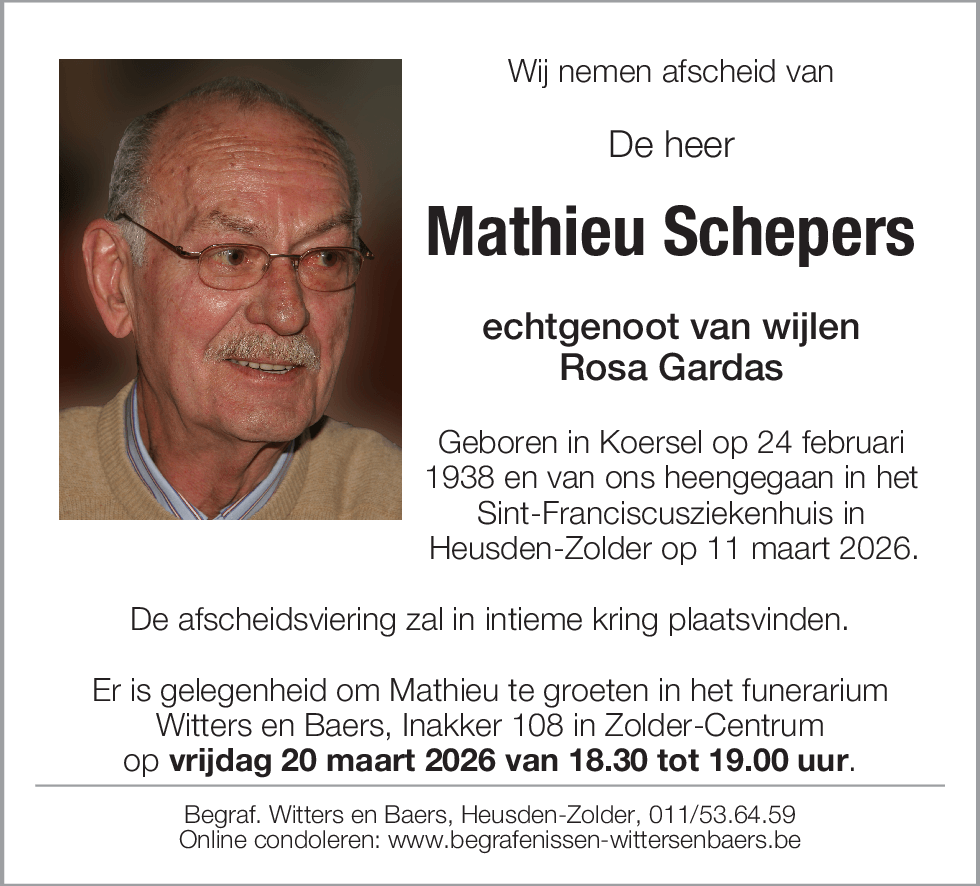 Wij nemen afscheid van

De heer

Mathieu Schepers

echtgenoot van wijlen
Rosa Gardas

Geboren in Koersel op 24 februari 1938 en van ons heengegaan in het Sint-Franciscusziekenhuis in Heusden-Zolder op 11 maart 2026.

De afscheidsviering zal in intieme kring plaatsvinden.

Er is gelegenheid om Mathieu te groeten in het funerarium Witters en Baers, Inakker 108 in Zolder-Centrum op vrijdag 20 maart 2026 van 18.30 tot 19.00 uur.

Begraf. Witters en Baers, Heusden-Zolder, 011/53.64.59
Online condoleren: www.begrafenissen-wittersenbaers.be